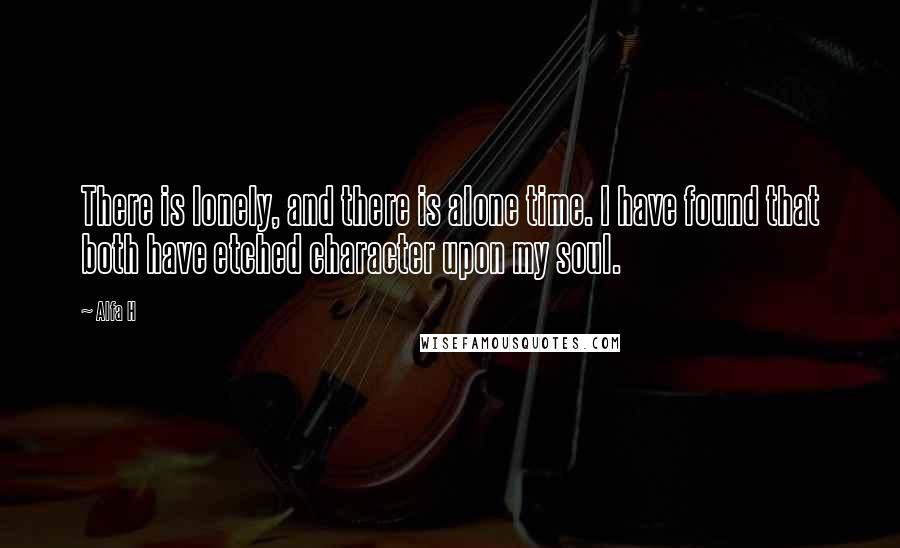 There is lonely, and there is alone time. I have found that both have etched character upon my soul.

~ Alfa H

WISEFAMOUSQUOTES.COM